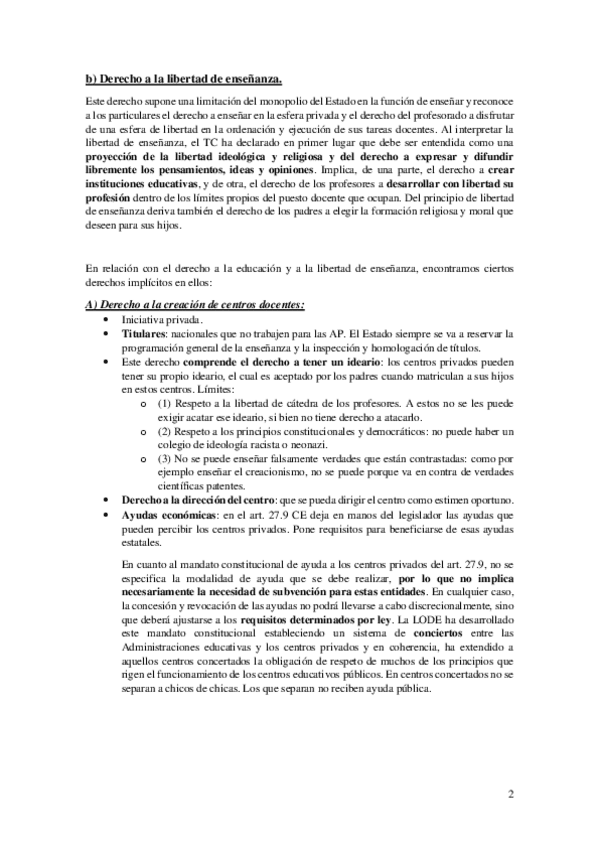 b) Derecho a la libertad de enseñanza.

Este derecho supone una limitación del monopolio del Estado en la función de enseñar y reconoce a los particulares el derecho a enseñar en la esfera privada y el derecho del profesorado a disfrutar de una esfera de libertad en la ordenación y ejecución de sus tareas docentes. Al interpretar la libertad de enseñanza, el TC ha declarado en primer lugar que debe ser entendida como una proyección de la libertad ideológica y religiosa y del derecho a expresar y difundir libremente los pensamientos, ideas y opiniones. Implica, de una parte, el derecho a crear instituciones educativas, y de otra, el derecho de los profesores a desarrollar con libertad su profesión dentro de los límites propios del puesto docente que ocupan. Del principio de libertad de enseñanza deriva también el derecho de los padres a elegir la formación religiosa y moral que deseen para sus hijos.

En relación con el derecho a la educación y a la libertad de enseñanza, encontramos ciertos derechos implícitos en ellos:

A) Derecho a la creación de centros docentes:
• Iniciativa privada.
• Titulares: nacionales que no trabajen para las AP. El Estado siempre se va a reservar la programación general de la enseñanza y la inspección y homologación de títulos.
• Este derecho comprende el derecho a tener un ideario: los centros privados pueden tener su propio ideario, el cual es aceptado por los padres cuando matriculan a sus hijos en estos centros. Límites:
o (1) Respeto a la libertad de cátedra de los profesores. A estos no se les puede exigir acatar ese ideario, si bien no tiene derecho a atacarlo.
o (2) Respeto a los principios constitucionales y democráticos: no puede haber un colegio de ideología racista o neonazi.
o (3) No se puede enseñar falsamente verdades que están contrastadas: como por ejemplo enseñar el creacionismo, no se puede porque va en contra de verdades científicas patentes.
• Derecho a la dirección del centro: que se pueda dirigir el centro como estimen oportuno.
• Ayudas económicas: en el art. 27.9 CE deja en manos del legislador las ayudas que pueden percibir los centros privados. Pone requisitos para beneficiarse de esas ayudas estatales.

En cuanto al mandato constitucional de ayuda a los centros privados del art. 27.9, no se especifica la modalidad de ayuda que se debe realizar, por lo que no implica necesariamente la necesidad de subvención para estas entidades. En cualquier caso, la concesión y revocación de las ayudas no podrá llevarse a cabo discrecionalmente, sino que deberá ajustarse a los requisitos determinados por ley. La LODE ha desarrollado este mandato constitucional estableciendo un sistema de conciertos entre las Administraciones educativas y los centros privados y en coherencia, ha extendido a aquellos centros concertados la obligación de respeto de muchos de los principios que rigen el funcionamiento de los centros educativos públicos. En centros concertados no se separan a chicos de chicas. Los que separan no reciben ayuda pública.

2